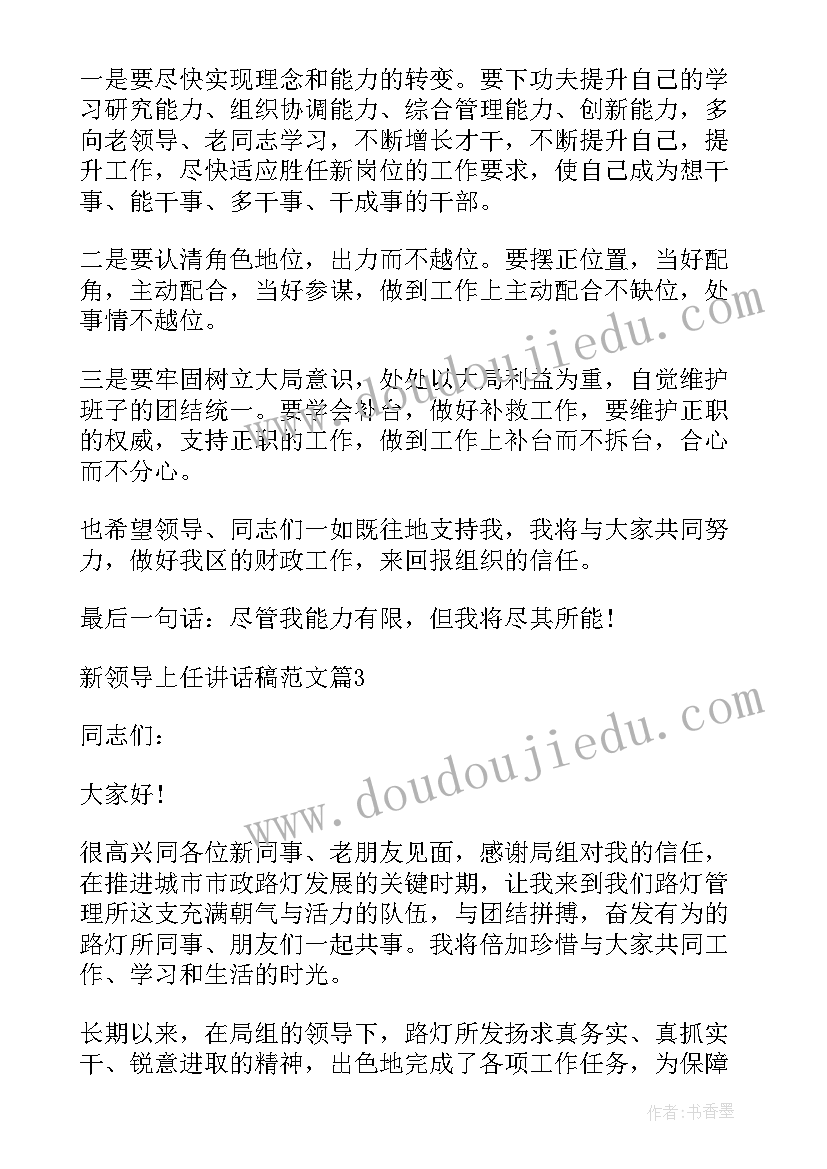 一是要尽快实现理念和能力的转变。要下功夫提升自己的学习研究能力、组织协调能力、综合管理能力、创新能力，多向老领导、老同志学习，不断增长才干，不断提升自己，提升工作，尽快适应胜任新岗位的工作要求，使自己成为想干事、能干事、多干事、干成事的干部。

二是要认清角色地位，出力而不越位。要摆正位置，当好配角，主动配合，当好参谋，做到工作上主动配合不缺位，处事情不越位。

三是要牢固树立大局意识，处处以大局利益为重，自觉维护班子的团结统一。要学会补台，做好补救工作，要维护正职的权威，支持正职的工作，做到工作上补台而不拆台，合心而不分心。

也希望领导、同志们一如既往地支持我，我将与大家共同努力，做好我区的财政工作，来回报组织的信任。

最后一句话：尽管我能力有限，但我将尽其所能！

新领导上任讲话稿范文篇3

同志们：

大家好！

很高兴同各位新同事、老朋友见面，感谢局组对我的信任，在推进城市市政路灯发展的关键时期，让我来到我们路灯管理所这支充满朝气与活力的队伍，与团结拼搏，奋发有为的路灯所同事、朋友们一起共事。我将倍加珍惜与大家共同工作、学习和生活的时光。

长期以来，在局组的领导下，路灯所发扬求真务实、真抓实干、锐意进取的精神，出色地完成了各项工作任务，为保障

www.doudoujiedu.com
www.doudoujiedu.com
作者：书香墨